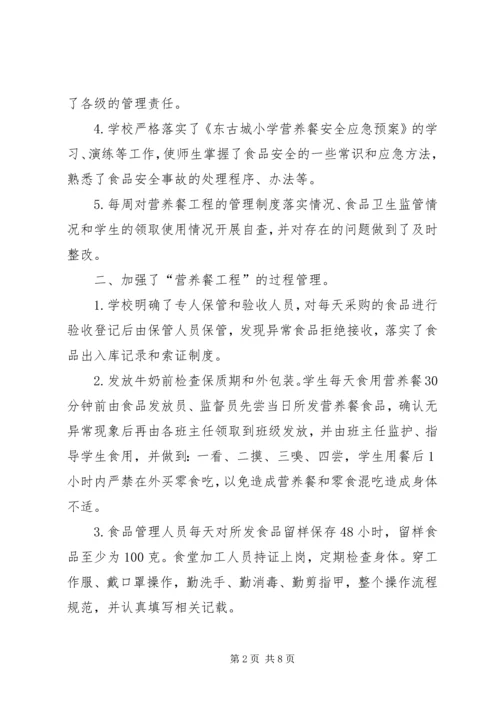 了各级的管理责任。

4.学校严格落实了《东古城小学营养餐安全应急预案》的学习、演练等工作，使师生掌握了食品安全的一些常识和应急方法，熟悉了食品安全事故的处理程序、办法等。

5.每周对营养餐工程的管理制度落实情况、食品卫生监管情况和学生的领取使用情况开展自查，并对存在的问题做到了及时整改。

二、加强了“营养餐工程”的过程管理。

1.学校明确了专人保管和验收人员，对每天采购的食品进行验收登记后由保管人员保管，发现异常食品拒绝接收，落实了食品出入库记录和索证制度。

2.发放牛奶前检查保质期和外包装。学生每天食用营养餐30分钟前由食品发放员、监督员先尝当日所发营养餐食品，确认无异常现象后再由各班主任领取到班级发放，并由班主任监护、指导学生食用，并做到：一看、二摸、三嗅、四尝，学生用餐后1小时内严禁在外买零食吃，以免造成营养餐和零食混吃造成身体不适。

3.食品管理人员每天对所发食品留样保存48小时，留样食品至少为100克。食堂加工人员持证上岗，定期检查身体。穿工作服、戴口罩操作，勤洗手、勤消毒、勤剪指甲，整个操作流程规范，并认真填写相关记载。

第2页 共8页